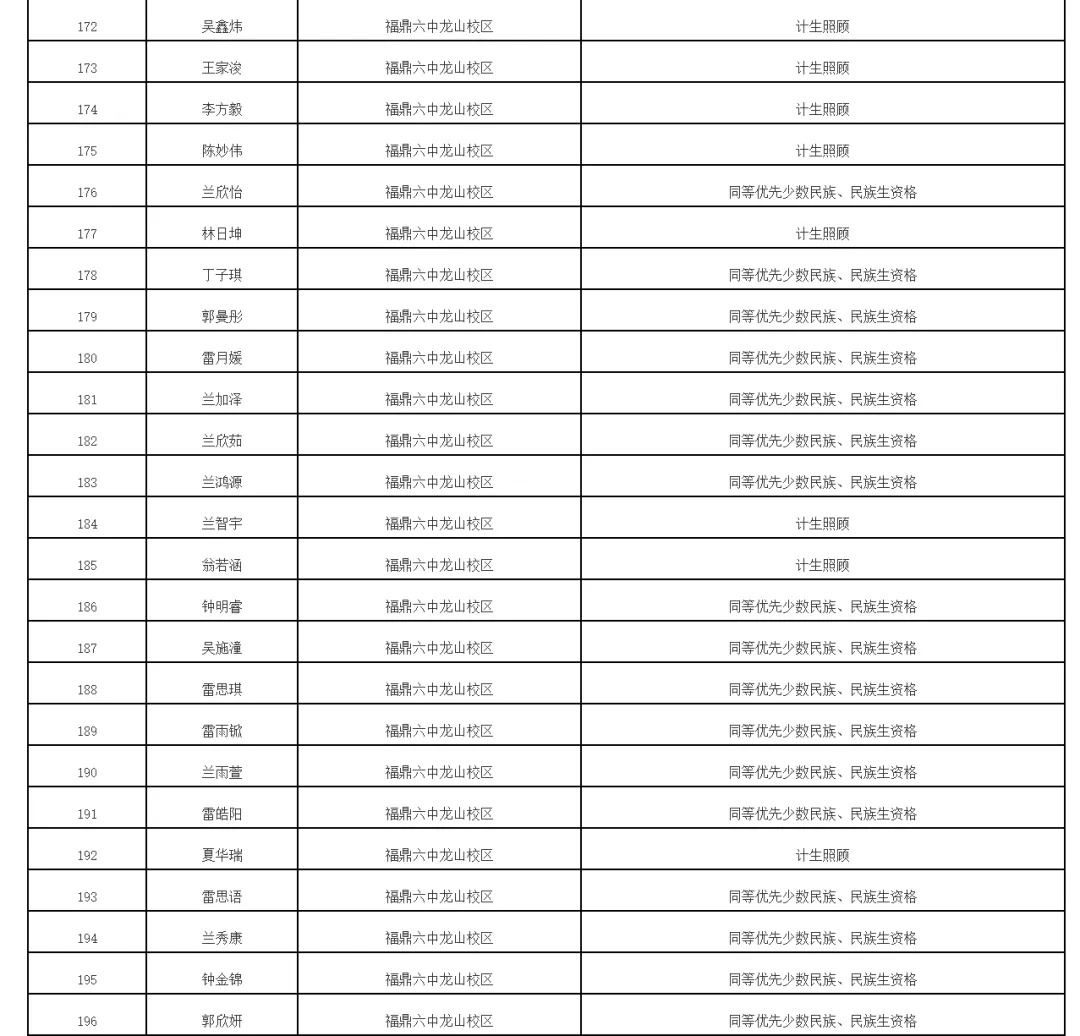 | 172 | 吴鑫炜 | 福鼎六中龙山校区 | 计生照顾 |
|---|---|---|---|
| 173 | 王家浚 | 福鼎六中龙山校区 | 计生照顾 |
| 174 | 李方毅 | 福鼎六中龙山校区 | 计生照顾 |
| 175 | 陈妙伟 | 福鼎六中龙山校区 | 计生照顾 |
| 176 | 兰欣怡 | 福鼎六中龙山校区 | 同等优先少数民族、民族生资格 |
| 177 | 林日坤 | 福鼎六中龙山校区 | 计生照顾 |
| 178 | 丁子琪 | 福鼎六中龙山校区 | 同等优先少数民族、民族生资格 |
| 179 | 郭曼彤 | 福鼎六中龙山校区 | 同等优先少数民族、民族生资格 |
| 180 | 雷月媛 | 福鼎六中龙山校区 | 同等优先少数民族、民族生资格 |
| 181 | 兰加泽 | 福鼎六中龙山校区 | 同等优先少数民族、民族生资格 |
| 182 | 兰欣茹 | 福鼎六中龙山校区 | 同等优先少数民族、民族生资格 |
| 183 | 兰鸿源 | 福鼎六中龙山校区 | 同等优先少数民族、民族生资格 |
| 184 | 兰智宇 | 福鼎六中龙山校区 | 计生照顾 |
| 185 | 翁若涵 | 福鼎六中龙山校区 | 计生照顾 |
| 186 | 钟明睿 | 福鼎六中龙山校区 | 同等优先少数民族、民族生资格 |
| 187 | 吴施潼 | 福鼎六中龙山校区 | 同等优先少数民族、民族生资格 |
| 188 | 雷思琪 | 福鼎六中龙山校区 | 同等优先少数民族、民族生资格 |
| 189 | 雷雨锨 | 福鼎六中龙山校区 | 同等优先少数民族、民族生资格 |
| 190 | 兰雨萱 | 福鼎六中龙山校区 | 同等优先少数民族、民族生资格 |
| 191 | 雷皓阳 | 福鼎六中龙山校区 | 同等优先少数民族、民族生资格 |
| 192 | 夏华瑞 | 福鼎六中龙山校区 | 计生照顾 |
| 193 | 雷思语 | 福鼎六中龙山校区 | 同等优先少数民族、民族生资格 |
| 194 | 兰秀康 | 福鼎六中龙山校区 | 同等优先少数民族、民族生资格 |
| 195 | 钟金锦 | 福鼎六中龙山校区 | 同等优先少数民族、民族生资格 |
| 196 | 郭欣妍 | 福鼎六中龙山校区 | 同等优先少数民族、民族生资格 |